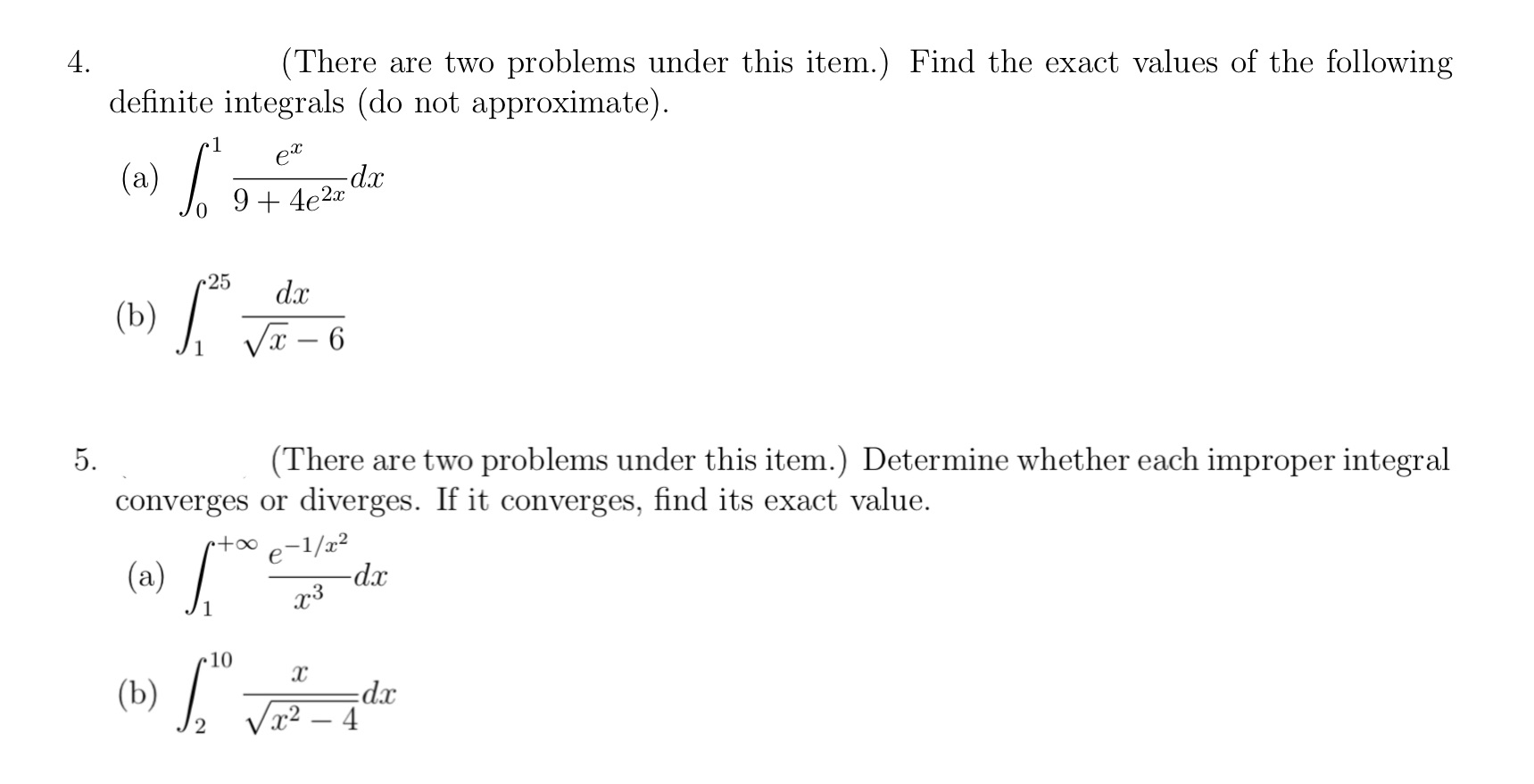 4. (There are two problems under this item.) Find the exact values of the following definite integrals (do not approximate).

(a) $\int_0^1 \frac{e^x}{9+4e^{2x}}dx$

(b) $\int_1^{25} \frac{dx}{\sqrt{x}-6}$

5. (There are two problems under this item.) Determine whether each improper integral converges or diverges. If it converges, find its exact value.

(a) $\int_1^{+\infty} \frac{e^{-1/x^2}}{x^3}dx$

(b) $\int_2^{10} \frac{x}{\sqrt{x^2-4}}dx$